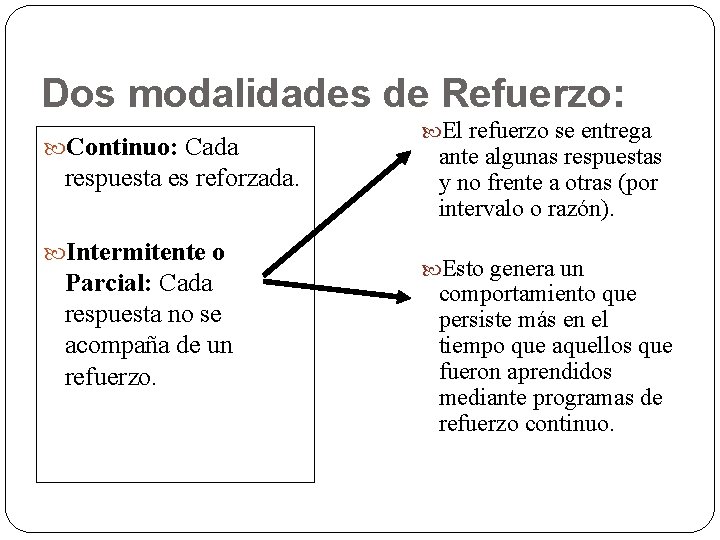 Dos modalidades de Refuerzo:

Continuo: Cada respuesta es reforzada.

Intermitente o Parcial: Cada respuesta no se acompaña de un refuerzo.

El refuerzo se entrega ante algunas respuestas y no frente a otras (por intervalo o razón).

Esto genera un comportamiento que persiste más en el tiempo que aquellos que fueron aprendidos mediante programas de refuerzo continuo.